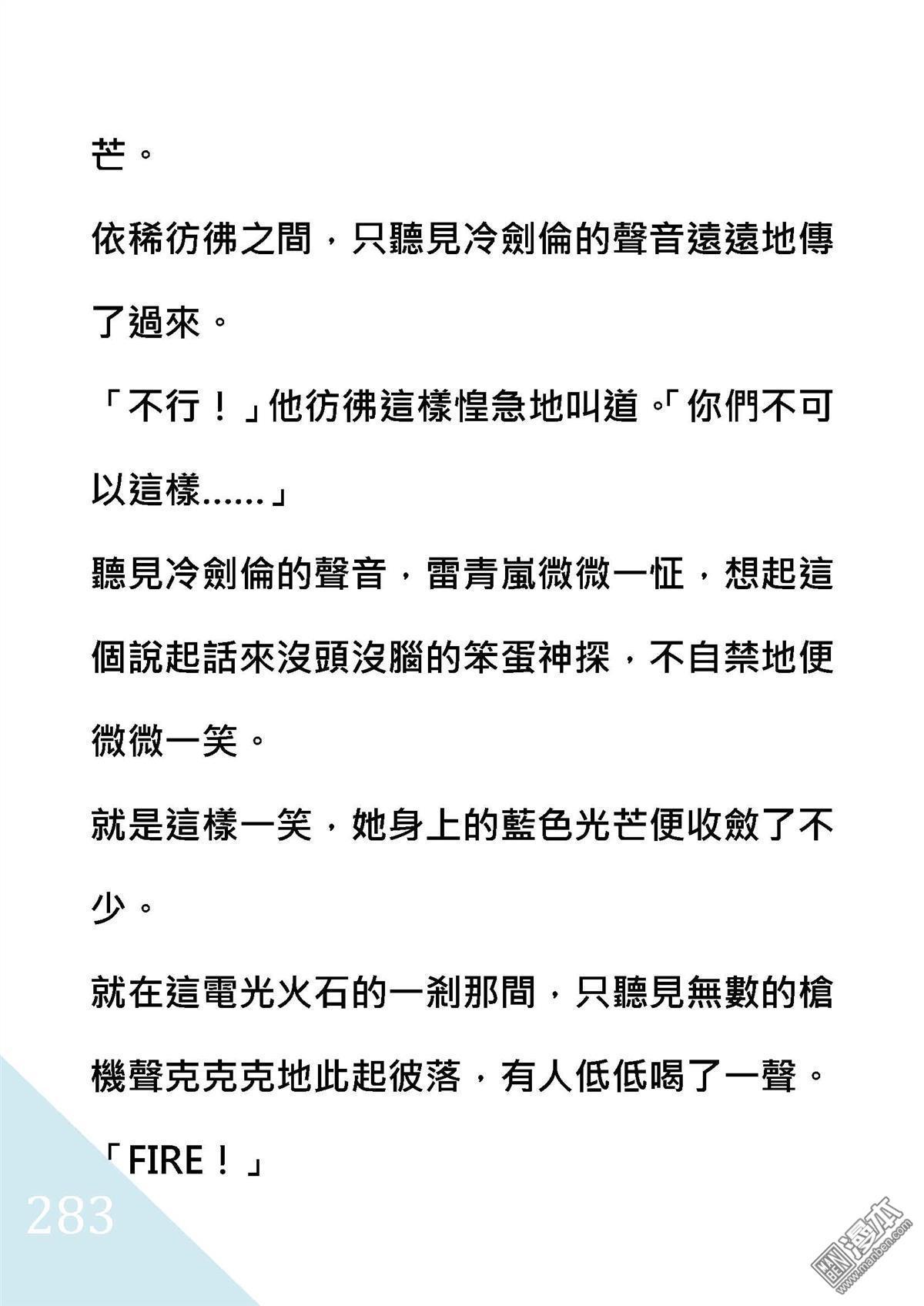 芒。

依稀彷彿之間，只聽見冷劍倫的聲音遠遠地傳了過來。

「不行！」他彷彿這樣惶急地叫道。「你們不可以這樣……」

聽見冷劍倫的聲音，雷青嵐微微一怔，想起這個說起話來沒頭沒腦的笨蛋神探，不自禁地便微微一笑。

就是這樣一笑，她身上的藍色光芒便收斂了不少。

就在這電光火石的一剎那間，只聽見無數的槍機聲克克克地此起彼落，有人低低喝了一聲。

「FIRE！」

283

漫本
www.manben.com